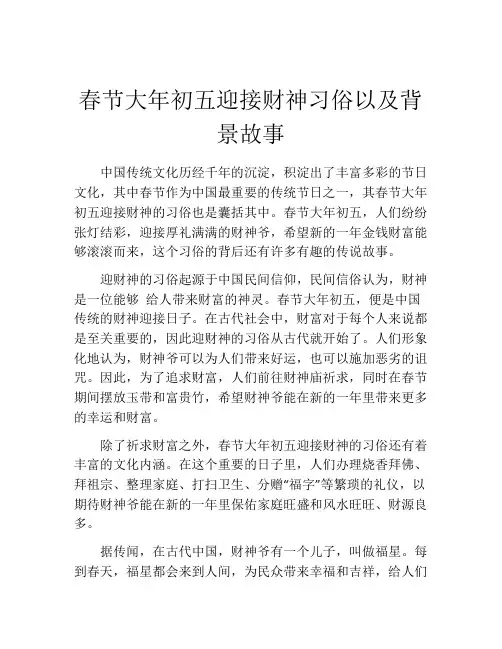 春节大年初五迎接财神习俗以及背景故事

中国传统文化历经千年的沉淀，积淀出了丰富多彩的节日文化，其中春节作为中国最重要的传统节日之一，其春节大年初五迎接财神的习俗也是囊括其中。春节大年初五，人们纷纷张灯结彩，迎接厚礼满满的财神爷，希望新的一年金钱财富能够滚滚而来，这个习俗的背后还有许多有趣的传说故事。

迎财神的习俗起源于中国民间信仰，民间信俗认为，财神是一位能够 给人带来财富的神灵。春节大年初五，便是中国传统的财神迎接日子。在古代社会中，财富对于每个人来说都是至关重要的，因此迎财神的习俗从古代就开始了。人们形象化地认为，财神爷可以为人们带来好运，也可以施加恶劣的诅咒。因此，为了追求财富，人们前往财神庙祈求，同时在春节期间摆放玉带和富贵竹，希望财神爷能在新的一年里带来更多的幸运和财富。

除了祈求财富之外，春节大年初五迎接财神的习俗还有着丰富的文化内涵。在这个重要的日子里，人们办理烧香拜佛、拜祖宗、整理家庭、打扫卫生、分赠“福字”等繁琐的礼仪，以期待财神爷能在新的一年里保佑家庭旺盛和风水旺旺、财源良多。

据传闻，在古代中国，财神爷有一个儿子，叫做福星。每到春天，福星都会来到人间，为民众带来幸福和吉祥，给人们